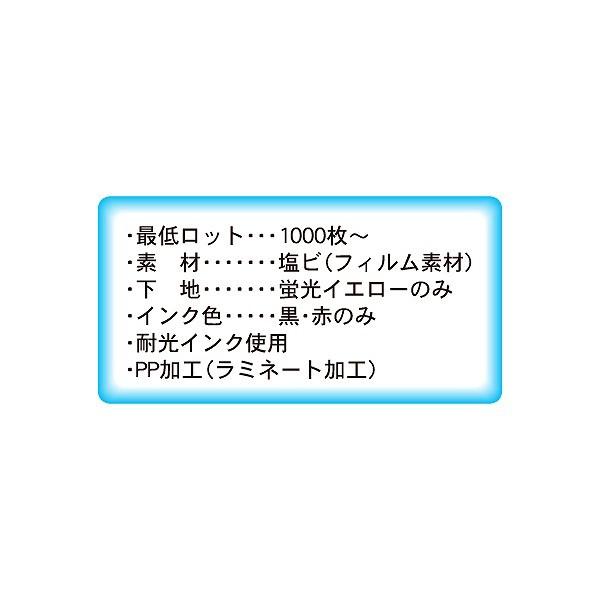 ・最低ロット・・・1000枚～
・素　材・・・・・・・塩ビ（フィルム素材）
・下　地・・・・・・・蛍光イエローのみ
・インク色・・・・・黒・赤のみ
・耐光インク使用
・PP加工（ラミネート加工）